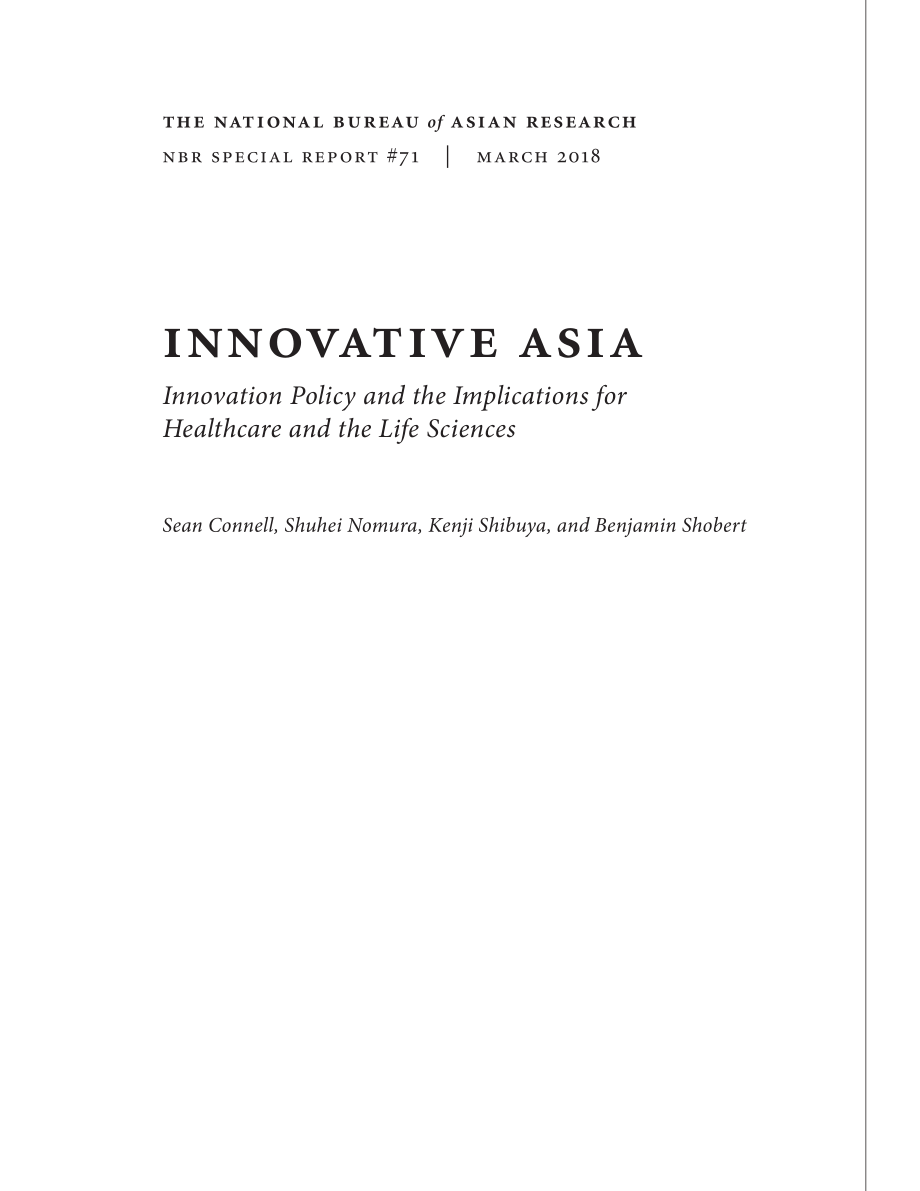 THE NATIONAL BUREAU of ASIAN RESEARCH

NBR SPECIAL REPORT #71 | MARCH 2018

INNOVATIVE ASIA

Innovation Policy and the Implications for Healthcare and the Life Sciences

Sean Connell, Shuhei Nomura, Kenji Shibuya, and Benjamin Shobert